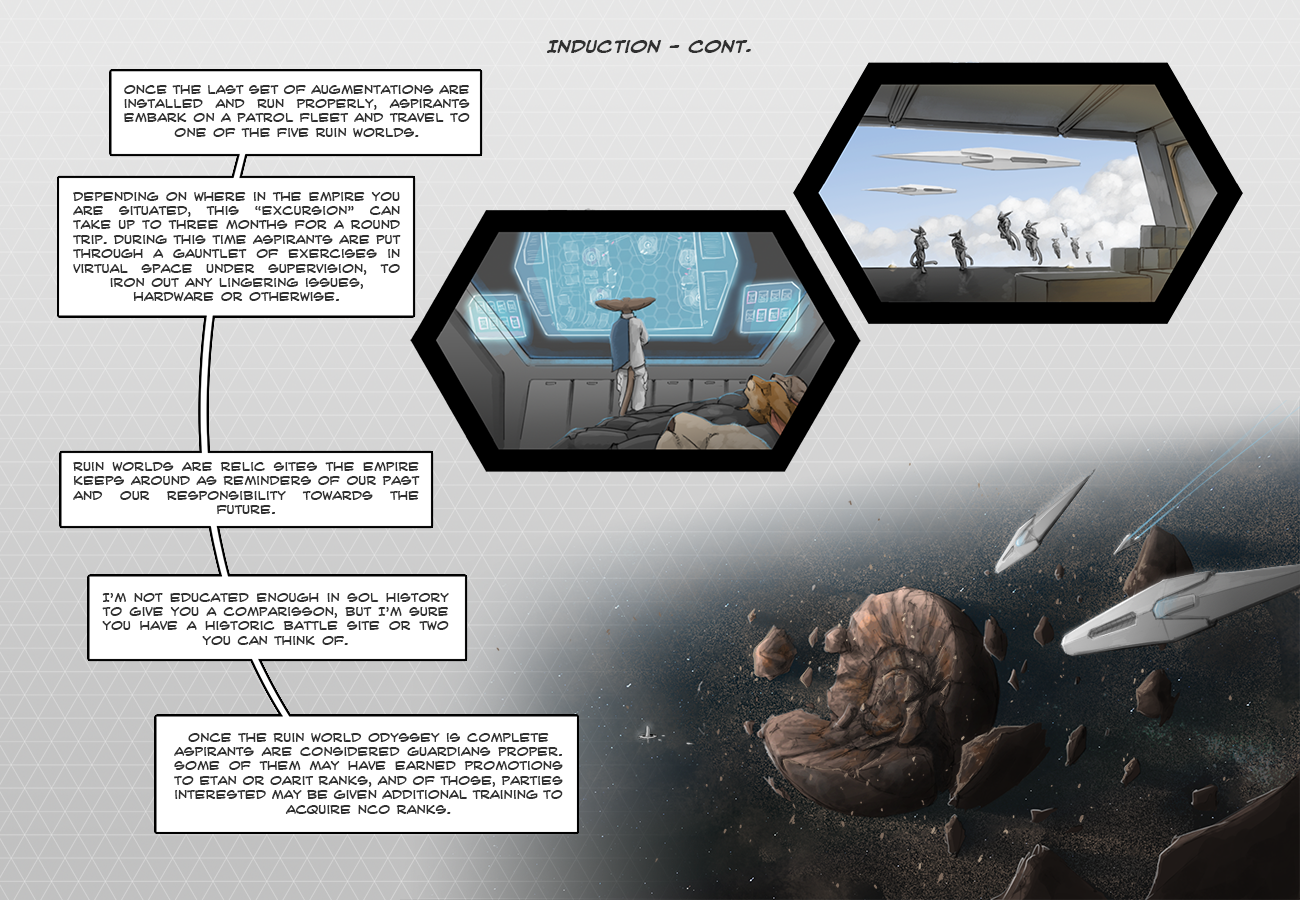 INDUCTION - CONT.

ONCE THE LAST SET OF AUGMENTATIONS ARE INSTALLED AND RUN PROPERLY, ASPIRANTS EMBARK ON A PATROL FLEET AND TRAVEL TO ONE OF THE FIVE RUIN WORLDS.

DEPENDING ON WHERE IN THE EMPIRE YOU ARE SITUATED, THIS "EXCURSION" CAN TAKE UP TO THREE MONTHS FOR A ROUND TRIP. DURING THIS TIME ASPIRANTS ARE PUT THROUGH A GAUNTLET OF EXERCISES IN VIRTUAL SPACE UNDER SUPERVISION, TO IRON OUT ANY LINGERING ISSUES, HARDWARE OR OTHERWISE.

RUIN WORLDS ARE RELIC SITES THE EMPIRE KEEPS AROUND AS REMINDERS OF OUR PAST AND OUR RESPONSIBILITY TOWARDS THE FUTURE.

I'M NOT EDUCATED ENOUGH IN SOL HISTORY TO GIVE YOU A COMPARISSON, BUT I'M SURE YOU HAVE A HISTORIC BATTLE SITE OR TWO YOU CAN THINK OF.

ONCE THE RUIN WORLD ODYSSEY IS COMPLETE ASPIRANTS ARE CONSIDERED GUARDIANS PROPER. SOME OF THEM MAY HAVE EARNED PROMOTIONS TO ETAN OR OARIT RANKS, AND OF THOSE, PARTIES INTERESTED MAY BE GIVEN ADDITIONAL TRAINING TO ACQUIRE NCO RANKS.